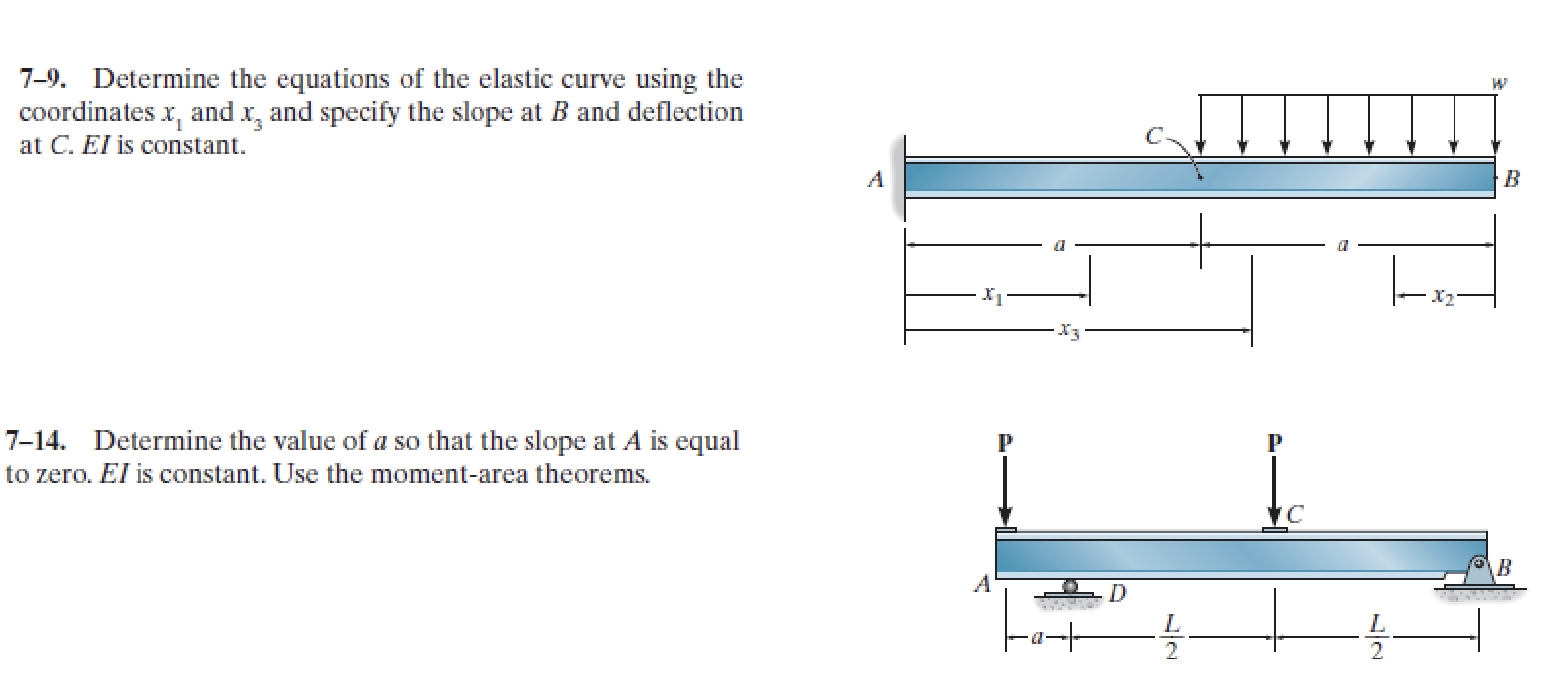 7–9. Determine the equations of the elastic curve using the coordinates $x_1$ and $x_3$ and specify the slope at $B$ and deflection at $C$. $EI$ is constant.

$w$

$C$

$A$

$B$

$a$

$a$

$x_1$

$x_2$

$x_3$

7–14. Determine the value of $a$ so that the slope at $A$ is equal to zero. $EI$ is constant. Use the moment-area theorems.

P

P

$C$

$A$

$D$

$B$

$a$

$\frac{L}{2}$

$\frac{L}{2}$